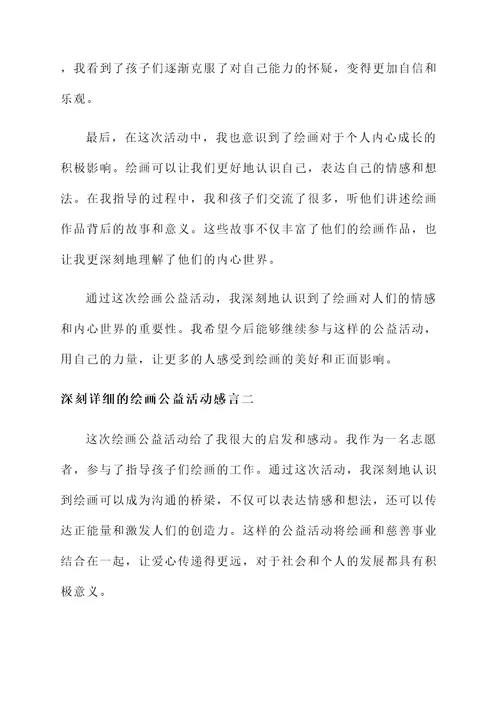 ，我看到了孩子们逐渐克服了对自己能力的怀疑，变得更加自信和乐观。

最后，在这次活动中，我也意识到了绘画对于个人内心成长的积极影响。绘画可以让我们更好地认识自己，表达自己的情感和想法。在我指导的过程中，我和孩子们交流了很多，听他们讲述绘画作品背后的故事和意义。这些故事不仅丰富了他们的绘画作品，也让我更深刻地理解了他们的内心世界。

通过这次绘画公益活动，我深刻地认识到了绘画对人们的情感和内心世界的重要性。我希望今后能够继续参与这样的公益活动，用自己的力量，让更多的人感受到绘画的美好和正面影响。

深刻详细的绘画公益活动感言二

这次绘画公益活动给了我很大的启发和感动。我作为一名志愿者，参与了指导孩子们绘画的工作。通过这次活动，我深刻地认识到绘画可以成为沟通的桥梁，不仅可以表达情感和想法，还可以传达正能量和激发人们的创造力。这样的公益活动将绘画和慈善事业结合在一起，让爱心传递得更远，对于社会和个人的发展都具有积极意义。